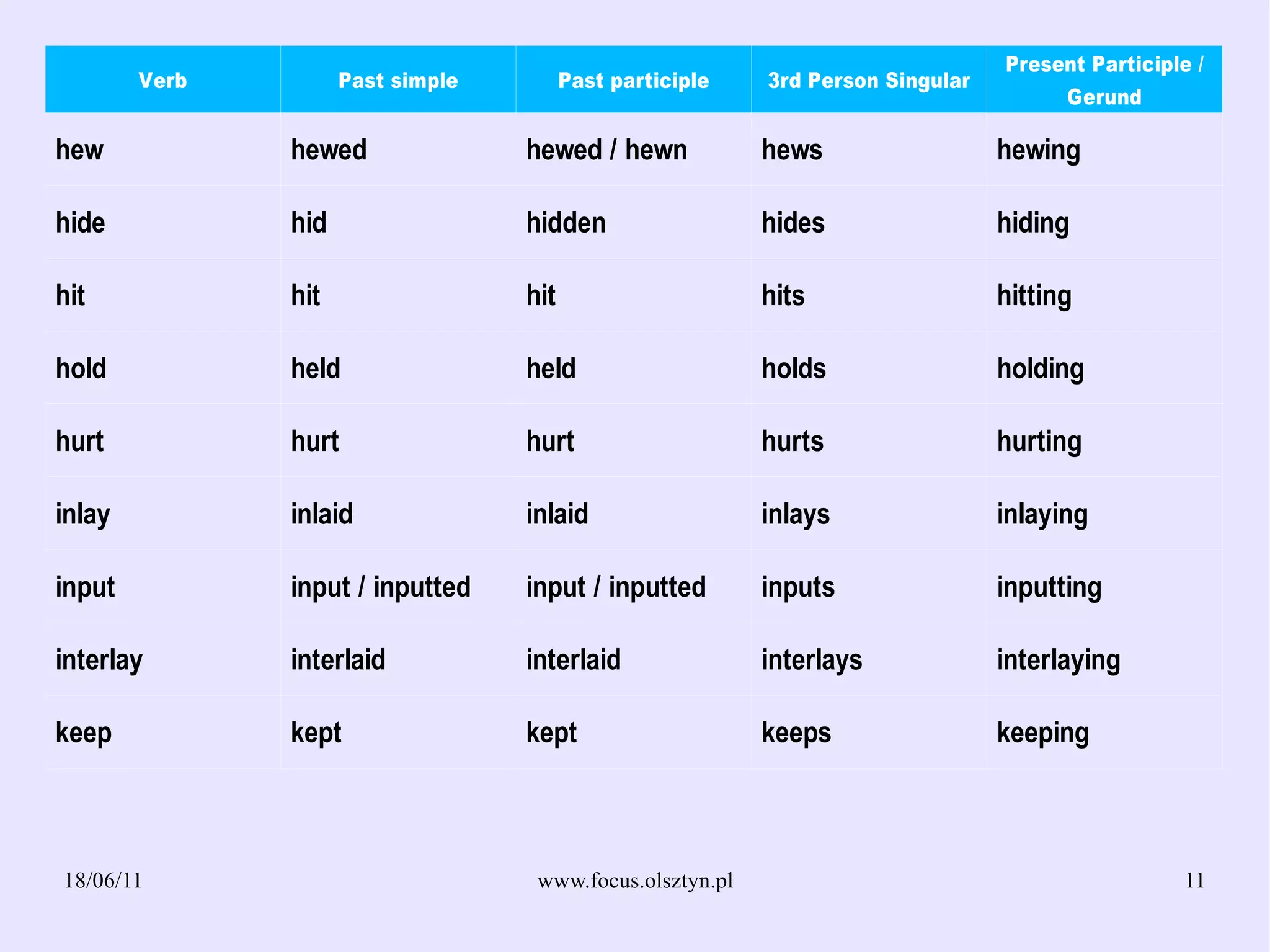 | Verb | Past simple | Past participle | 3rd Person Singular | Present Participle / Gerund |
|---|---|---|---|---|
| hew | hewed | hewed / hewn | hews | hewing |
| hide | hid | hidden | hides | hiding |
| hit | hit | hit | hits | hitting |
| hold | held | held | holds | holding |
| hurt | hurt | hurt | hurts | hurting |
| inlay | inlaid | inlaid | inlays | inlaying |
| input | input / inputted | input / inputted | inputs | inputting |
| interlay | interlaid | interlaid | interlays | interlaying |
| keep | kept | kept | keeps | keeping |

18/06/11 www.focus.olsztyn.pl 11